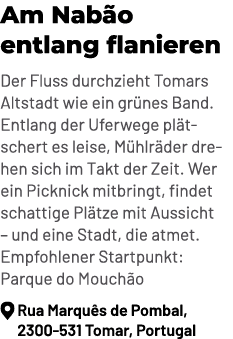 Am Nabão entlang flanieren

Der Fluss durchzieht Tomars Altstadt wie ein grünes Band. Entlang der Uferwege plätschert es leise, Mühlräder drehen sich im Takt der Zeit. Wer ein Picknick mitbringt, findet schattige Plätze mit Aussicht – und eine Stadt, die atmet. Empfohlener Startpunkt: Parque do Mouchão

Rua Marquês de Pombal, 2300-531 Tomar, Portugal